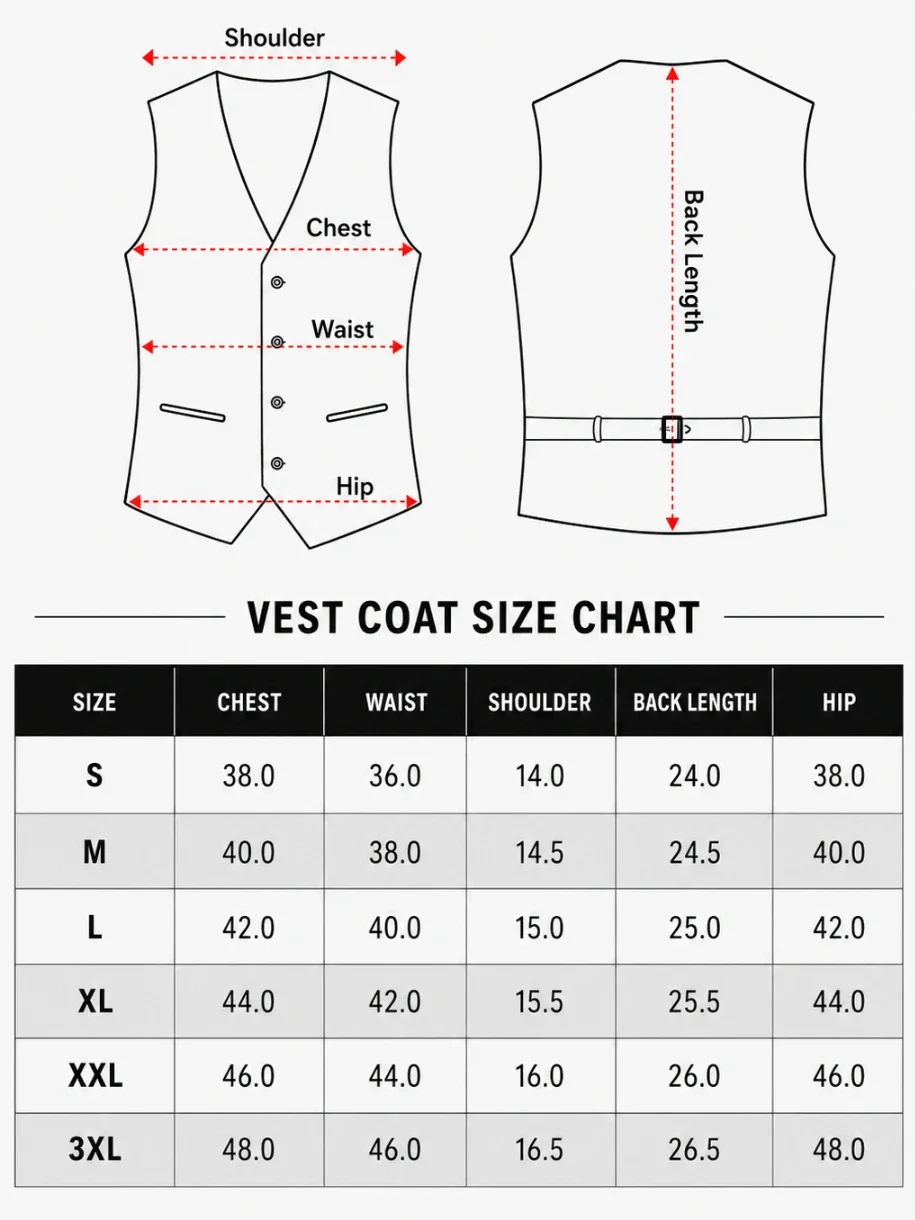 Shoulder

Chest

Waist

Hip

Back Length

VEST COAT SIZE CHART

| SIZE | CHEST | WAIST | SHOULDER | BACK LENGTH | HIP |
|---|---|---|---|---|---|
| S | 38.0 | 36.0 | 14.0 | 24.0 | 38.0 |
| M | 40.0 | 38.0 | 14.5 | 24.5 | 40.0 |
| L | 42.0 | 40.0 | 15.0 | 25.0 | 42.0 |
| XL | 44.0 | 42.0 | 15.5 | 25.5 | 44.0 |
| XXL | 46.0 | 44.0 | 16.0 | 26.0 | 46.0 |
| 3XL | 48.0 | 46.0 | 16.5 | 26.5 | 48.0 |